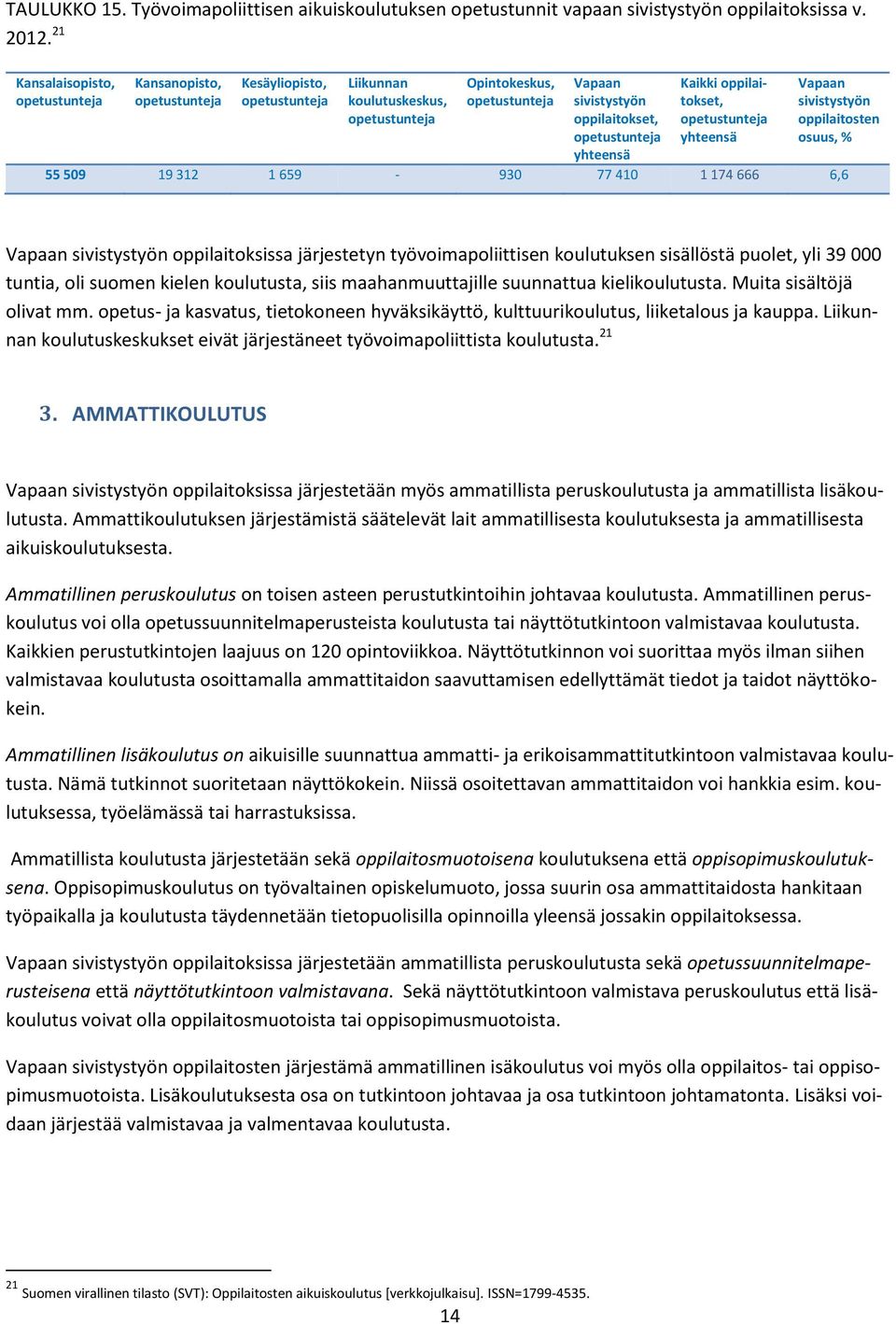 TAULUKKO 15. Työvoimapoliittisen aikuiskoulutuksen opetustunnit vapaan sivistystyön oppilaitoksissa v. 2012. $^{21}$

| Kansalaisopisto, opetustunteja | Kansanopisto, opetustunteja | Kesäyliopisto, opetustunteja | Liikunnan koulutuskeskus, opetustunteja | Opintokeskus, opetustunteja | Vapaan sivistystyön oppilaitokset, opetustunteja yhteensä | Kaikki oppilaitokset, opetustunteja yhteensä | Vapaan sivistystyön oppilaitosten osuus, % |
|---|---|---|---|---|---|---|---|
| 55 509 | 19 312 | 1 659 | - | 930 | 77 410 | 1 174 666 | 6,6 |

Vapaan sivistystyön oppilaitoksissa järjestetyn työvoimapoliittisen koulutuksen sisällöstä puolet, yli 39 000 tuntia, oli suomen kielen koulutusta, siis maahanmuuttajille suunnattua kielikoulutusta. Muita sisältöjä olivat mm. opetus- ja kasvatus, tietokoneen hyväksikäyttö, kulttuurikoulutus, liiketalous ja kauppa. Liikunnan koulutuskeskukset eivät järjestäneet työvoimapoliittista koulutusta. $^{21}$

3. AMMATTIKOULUTUS

Vapaan sivistystyön oppilaitoksissa järjestetään myös ammatillista peruskoulutusta ja ammatillista lisäkoulutusta. Ammattikoulutuksen järjestämistä säätelevät lait ammatillisesta koulutuksesta ja ammatillisesta aikuiskoulutuksesta.

Ammatillinen peruskoulutus on toisen asteen perustutkintoihin johtavaa koulutusta. Ammatillinen peruskoulutus voi olla opetussuunnitelmaperusteista koulutusta tai näyttötutkintoon valmistavaa koulutusta. Kaikkien perustutkintojen laajuus on 120 opintoviikkoa. Näyttötutkinnon voi suorittaa myös ilman siihen valmistavaa koulutusta osoittamalla ammattitaidon saavuttamisen edellyttämät tiedot ja taidot näyttökokein.

Ammatillinen lisäkoulutus on aikuisille suunnattua ammatti- ja erikoisammattitutkintoon valmistavaa koulutusta. Nämä tutkinnot suoritetaan näyttökokein. Niissä osoitettavan ammattitaidon voi hankkia esim. koulutuksessa, työelämässä tai harrastuksissa.

Ammatillista koulutusta järjestetään sekä oppilaitosmuotoisena koulutuksena että oppisopimuskoulutuksena. Oppisopimuskoulutus on työvaltainen opiskelumuoto, jossa suurin osa ammattitaidosta hankitaan työpaikalla ja koulutusta täydennetään tietopuolisilla opinnoilla yleensä jossakin oppilaitoksessa.

Vapaan sivistystyön oppilaitoksissa järjestetään ammatillista peruskoulutusta sekä opetussuunnitelmaperusteisena että näyttötutkintoon valmistavana. Sekä näyttötutkintoon valmistava peruskoulutus että lisäkoulutus voivat olla oppilaitosmuotoista tai oppisopimusmuotoista.

Vapaan sivistystyön oppilaitosten järjestämä ammatillinen isäkoulutus voi myös olla oppilaitos- tai oppisopimusmuotoista. Lisäkoulutuksesta osa on tutkintoon johtavaa ja osa tutkintoon johtamatonta. Lisäksi voidaan järjestää valmistavaa ja valmentavaa koulutusta.

$^{21}$ Suomen virallinen tilasto (SVT): Oppilaitosten aikuiskoulutus [verkkojulkaisu]. ISSN=1799-4535.

14